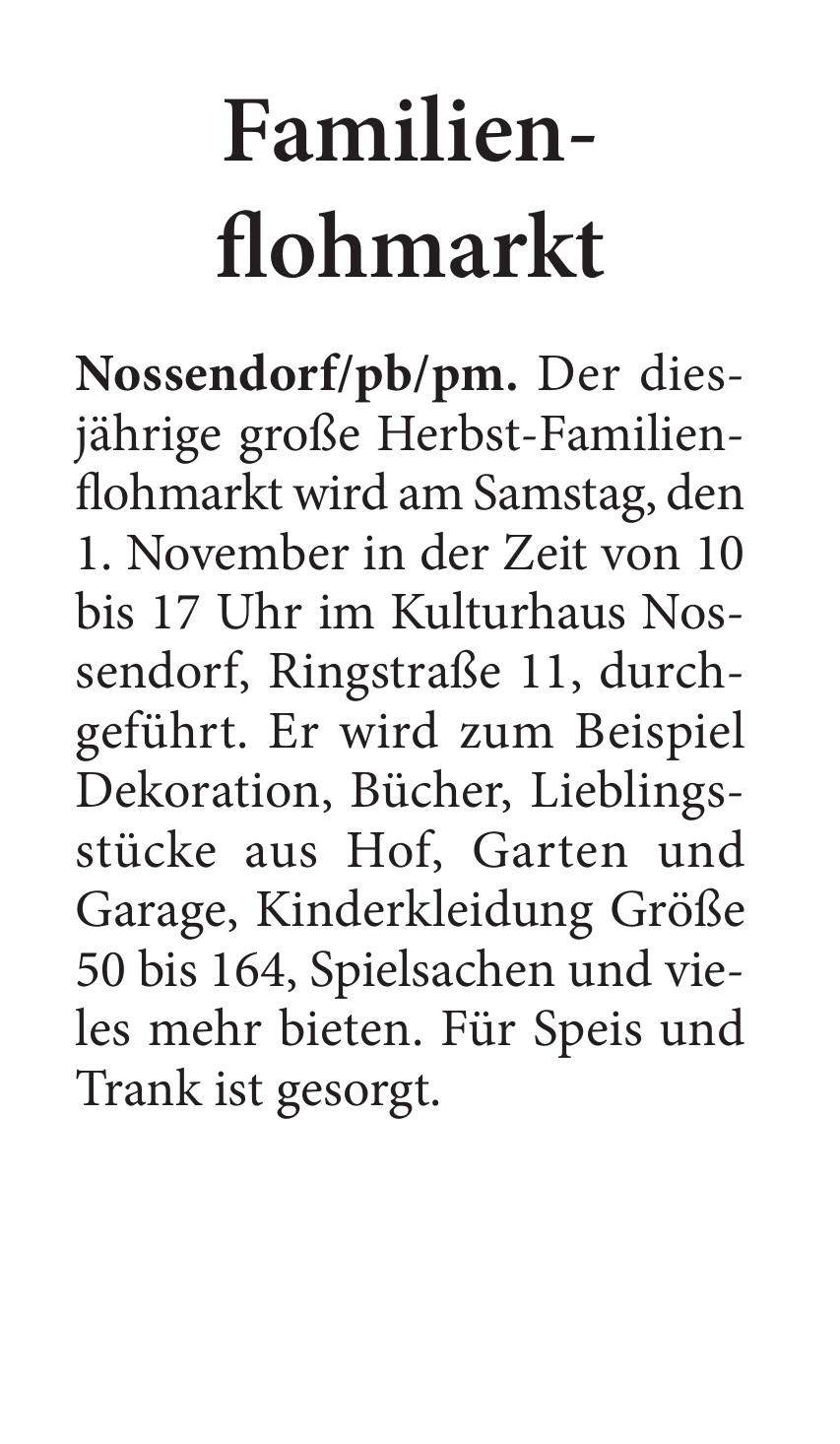 Familienflohmarkt

Nossendorf/pb/pm. Der diesjährige große Herbst-Familienflohmarkt wird am Samstag, den 1. November in der Zeit von 10 bis 17 Uhr im Kulturhaus Nossendorf, Ringstraße 11, durchgeführt. Er wird zum Beispiel Dekoration, Bücher, Lieblingsstücke aus Hof, Garten und Garage, Kinderkleidung Größe 50 bis 164, Spielsachen und vieles mehr bieten. Für Speis und Trank ist gesorgt.